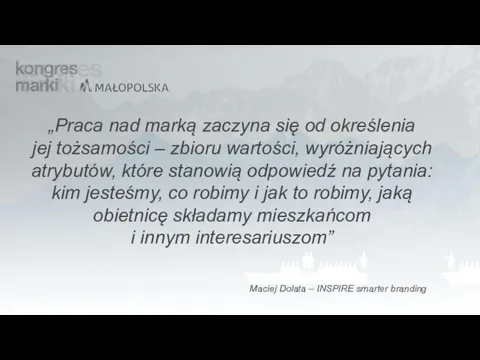 kongres marki MAŁOPOLSKA

„Praca nad marką zaczyna się od określenia jej tożsamości – zbioru wartości, wyróżniających atrybutów, które stanowią odpowiedź na pytania: kim jesteśmy, co robimy i jak to robimy, jaką obietnicę składamy mieszkańcom i innym interesariuszom”

Maciej Dolata – INSPIRE smarter branding